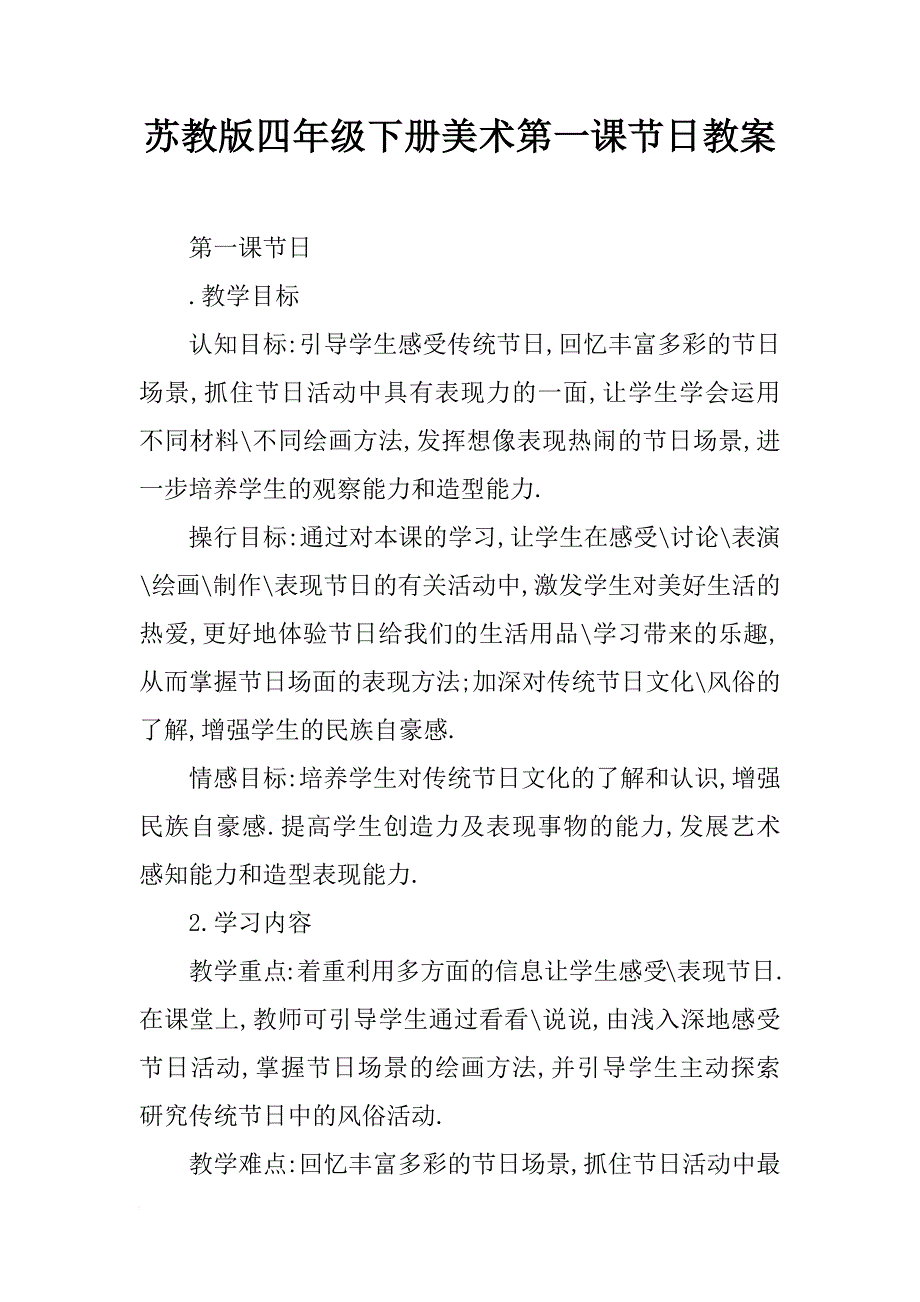 苏教版四年级下册美术第一课节日教案

第一课节日

.教学目标

认知目标:引导学生感受传统节日,回忆丰富多彩的节日场景,抓住节日活动中具有表现力的一面,让学生学会运用不同材料\不同绘画方法,发挥想像表现热闹的节日场景,进一步培养学生的观察能力和造型能力.

操行目标:通过对本课的学习,让学生在感受\讨论\表演\绘画\制作\表现节日的有关活动中,激发学生对美好生活的热爱,更好地体验节日给我们的生活用品\学习带来的乐趣,从而掌握节日场面的表现方法;加深对传统节日文化\风俗的了解,增强学生的民族自豪感.

情感目标:培养学生对传统节日文化的了解和认识,增强民族自豪感.提高学生创造力及表现事物的能力,发展艺术感知能力和造型表现能力.

2.学习内容

教学重点:着重利用多方面的信息让学生感受\表现节日.在课堂上,教师可引导学生通过看看\说说,由浅入深地感受节日活动,掌握节日场景的绘画方法,并引导学生主动探索研究传统节日中的风俗活动.

教学难点:回忆丰富多彩的节日场景,抓住节日活动中最